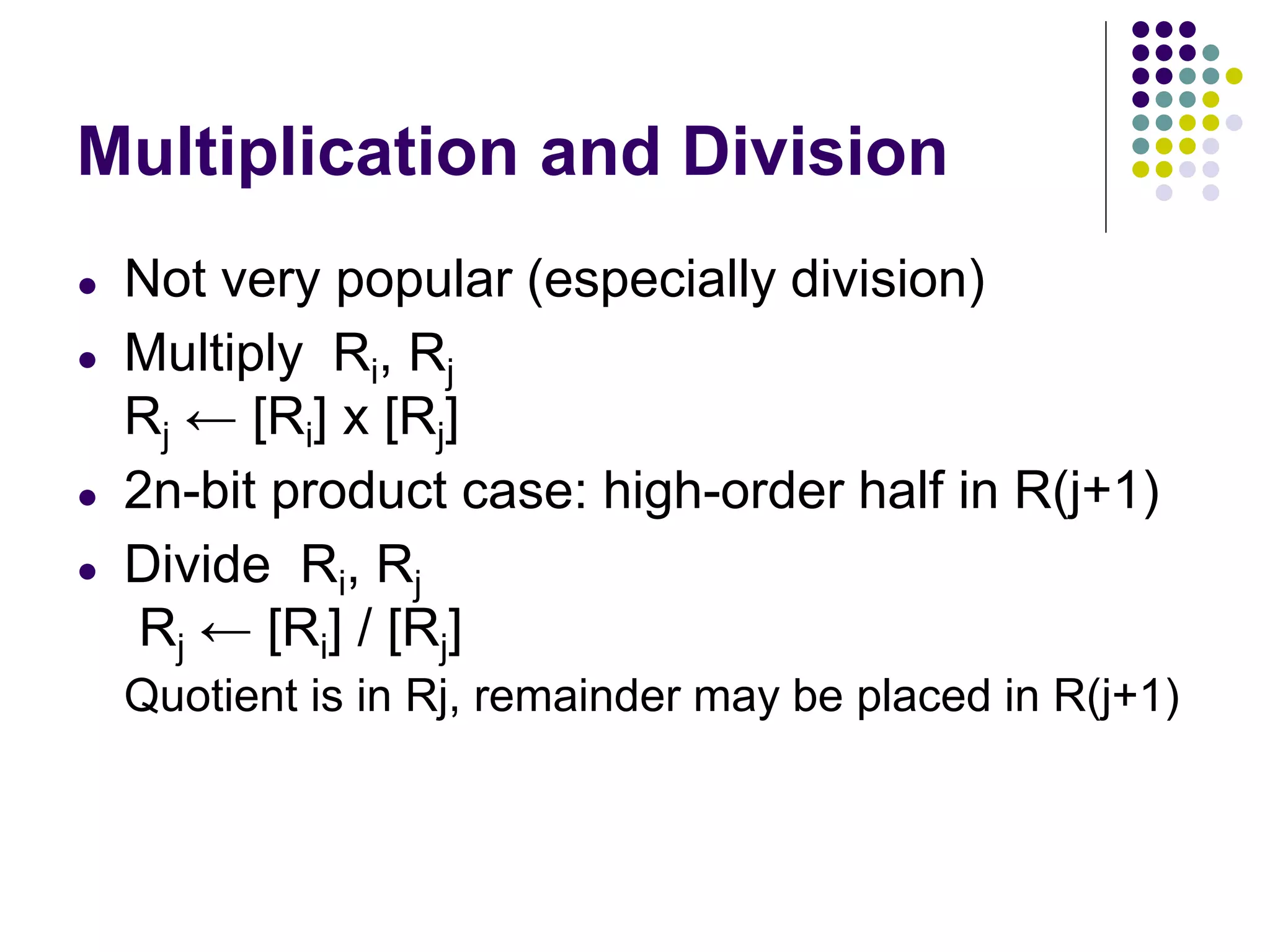 Multiplication and Division

• Not very popular (especially division)
• Multiply $R_i$, $R_j$
$R_j \leftarrow [R_i] \times [R_j]$
• 2n-bit product case: high-order half in R(j+1)
• Divide $R_i$, $R_j$
$R_j \leftarrow [R_i] / [R_j]$
Quotient is in Rj, remainder may be placed in R(j+1)